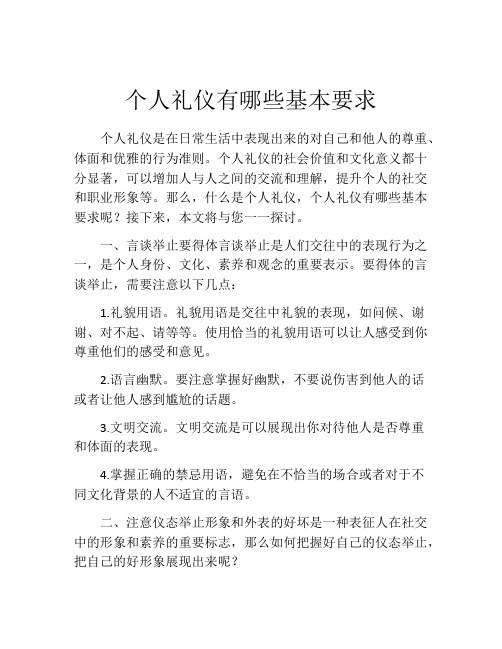 个人礼仪有哪些基本要求

个人礼仪是在日常生活中表现出来的对自己和他人的尊重、体面和优雅的行为准则。个人礼仪的社会价值和文化意义都十分显著，可以增加人与人之间的交流和理解，提升个人的社交和职业形象等。那么，什么是个人礼仪，个人礼仪有哪些基本要求呢？接下来，本文将与您一一探讨。

一、言谈举止要得体言谈举止是人们交往中的表现行为之一，是个人身份、文化、素养和观念的重要表示。要得体的言谈举止，需要注意以下几点：

1.礼貌用语。礼貌用语是交往中礼貌的表现，如问候、谢谢、对不起、请等等。使用恰当的礼貌用语可以让人感受到你尊重他们的感受和意见。

2.语言幽默。要注意掌握好幽默，不要说伤害到他人的话或者让他人感到尴尬的话题。

3.文明交流。文明交流是可以展现出你对待他人是否尊重和体面的表现。

4.掌握正确的禁忌用语，避免在不恰当的场合或者对于不同文化背景的人不适宜的言语。

二、注意仪态举止形象和外表的好坏是一种表征人在社交中的形象和素养的重要标志，那么如何把握好自己的仪态举止，把自己的好形象展现出来呢？